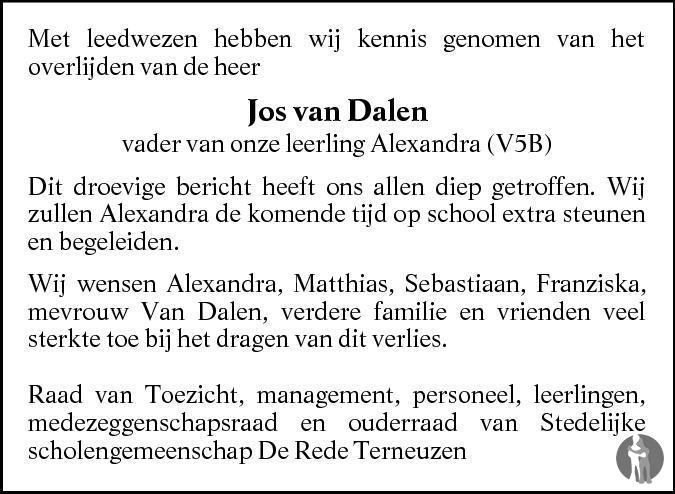 Met leedwezen hebben wij kennis genomen van het overlijden van de heer

Jos van Dalen
vader van onze leerling Alexandra (V5B)

Dit droevige bericht heeft ons allen diep getroffen. Wij zullen Alexandra de komende tijd op school extra steunen en begeleiden.

Wij wensen Alexandra, Matthias, Sebastiaan, Franziska, mevrouw Van Dalen, verdere familie en vrienden veel sterkte toe bij het dragen van dit verlies.

Raad van Toezicht, management, personeel, leerlingen, medezeggenschapsraad en ouderraad van Stedelijke scholengemeenschap De Rede Terneuzen